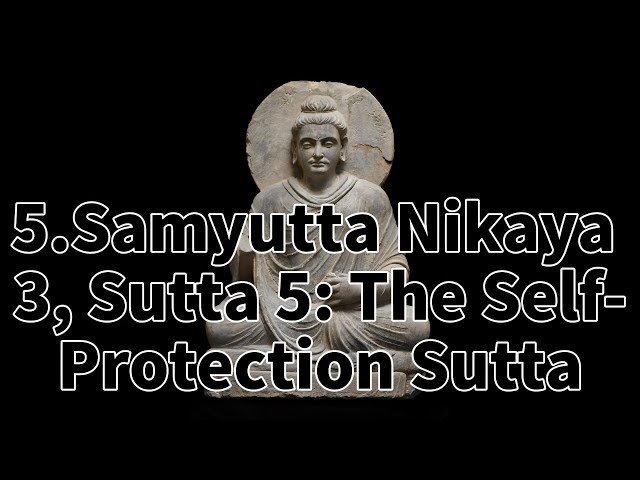 5.Samyutta Nikaya 3, Sutta 5: The Self-Protection Sutta